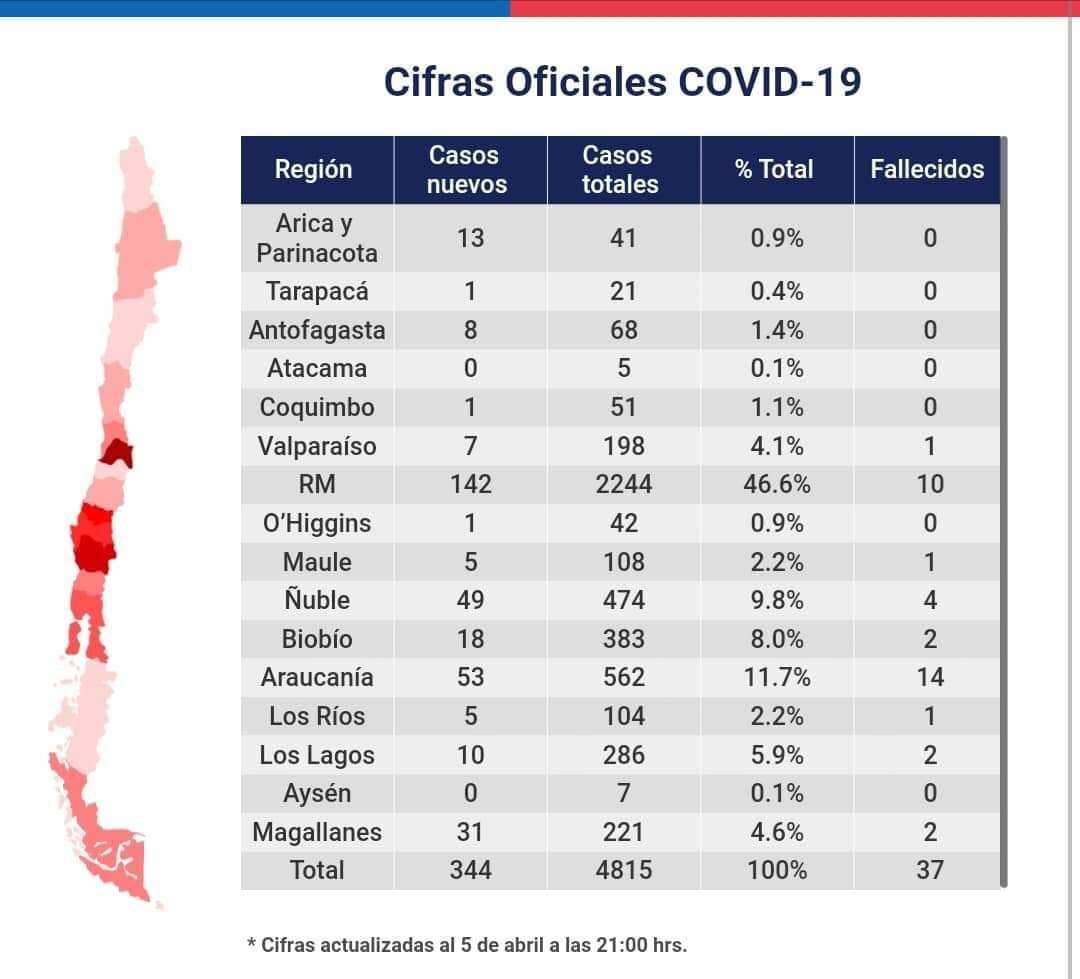 Cifras Oficiales COVID-19

| Región | Casos nuevos | Casos totales | % Total | Fallecidos |
|---|---|---|---|---|
| Arica y Parinacota | 13 | 41 | 0.9% | 0 |
| Tarapacá | 1 | 21 | 0.4% | 0 |
| Antofagasta | 8 | 68 | 1.4% | 0 |
| Atacama | 0 | 5 | 0.1% | 0 |
| Coquimbo | 1 | 51 | 1.1% | 0 |
| Valparaíso | 7 | 198 | 4.1% | 1 |
| RM | 142 | 2244 | 46.6% | 10 |
| O'Higgins | 1 | 42 | 0.9% | 0 |
| Maule | 5 | 108 | 2.2% | 1 |
| Ñuble | 49 | 474 | 9.8% | 4 |
| Biobío | 18 | 383 | 8.0% | 2 |
| Araucanía | 53 | 562 | 11.7% | 14 |
| Los Ríos | 5 | 104 | 2.2% | 1 |
| Los Lagos | 10 | 286 | 5.9% | 2 |
| Aysén | 0 | 7 | 0.1% | 0 |
| Magallanes | 31 | 221 | 4.6% | 2 |
| Total | 344 | 4815 | 100% | 37 |

* Cifras actualizadas al 5 de abril a las 21:00 hrs.